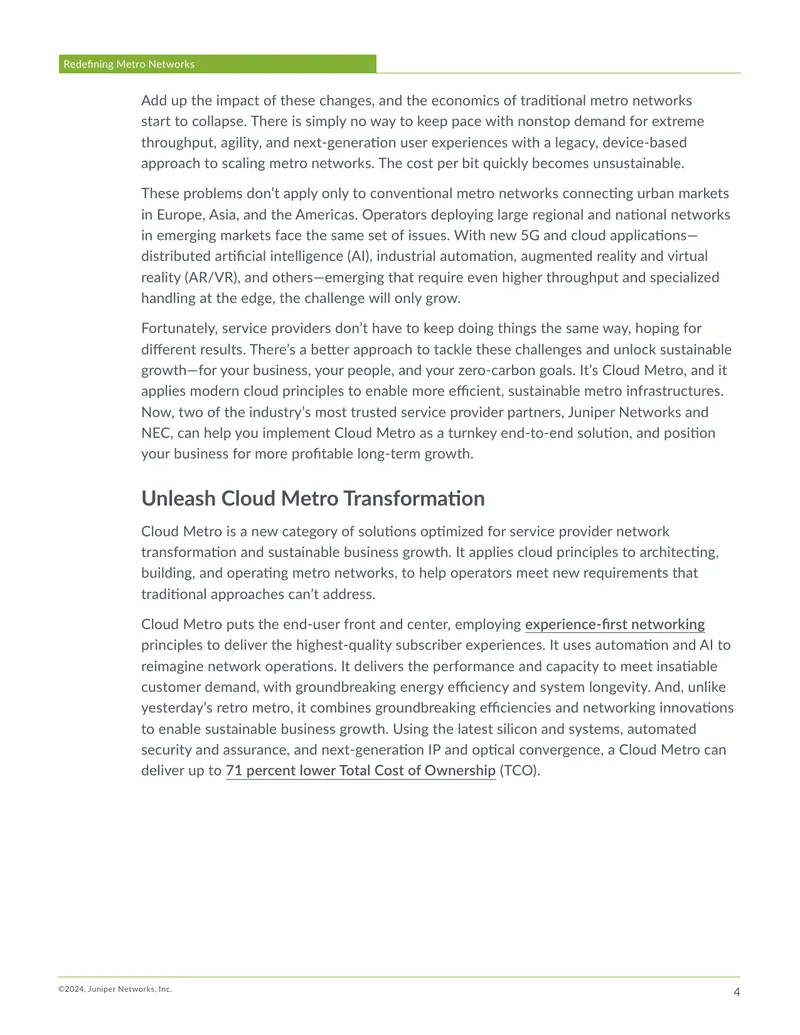 Redefining Metro Networks

Add up the impact of these changes, and the economics of traditional metro networks start to collapse. There is simply no way to keep pace with nonstop demand for extreme throughput, agility, and next-generation user experiences with a legacy, device-based approach to scaling metro networks. The cost per bit quickly becomes unsustainable.

These problems don't apply only to conventional metro networks connecting urban markets in Europe, Asia, and the Americas. Operators deploying large regional and national networks in emerging markets face the same set of issues. With new 5G and cloud applications—distributed artificial intelligence (AI), industrial automation, augmented reality and virtual reality (AR/VR), and others—emerging that require even higher throughput and specialized handling at the edge, the challenge will only grow.

Fortunately, service providers don't have to keep doing things the same way, hoping for different results. There's a better approach to tackle these challenges and unlock sustainable growth—for your business, your people, and your zero-carbon goals. It's Cloud Metro, and it applies modern cloud principles to enable more efficient, sustainable metro infrastructures. Now, two of the industry's most trusted service provider partners, Juniper Networks and NEC, can help you implement Cloud Metro as a turnkey end-to-end solution, and position your business for more profitable long-term growth.

Unleash Cloud Metro Transformation

Cloud Metro is a new category of solutions optimized for service provider network transformation and sustainable business growth. It applies cloud principles to architecting, building, and operating metro networks, to help operators meet new requirements that traditional approaches can't address.

Cloud Metro puts the end-user front and center, employing experience-first networking principles to deliver the highest-quality subscriber experiences. It uses automation and AI to reimagine network operations. It delivers the performance and capacity to meet insatiable customer demand, with groundbreaking energy efficiency and system longevity. And, unlike yesterday's retro metro, it combines groundbreaking efficiencies and networking innovations to enable sustainable business growth. Using the latest silicon and systems, automated security and assurance, and next-generation IP and optical convergence, a Cloud Metro can deliver up to 71 percent lower Total Cost of Ownership (TCO).

©2024, Juniper Networks, Inc.
4